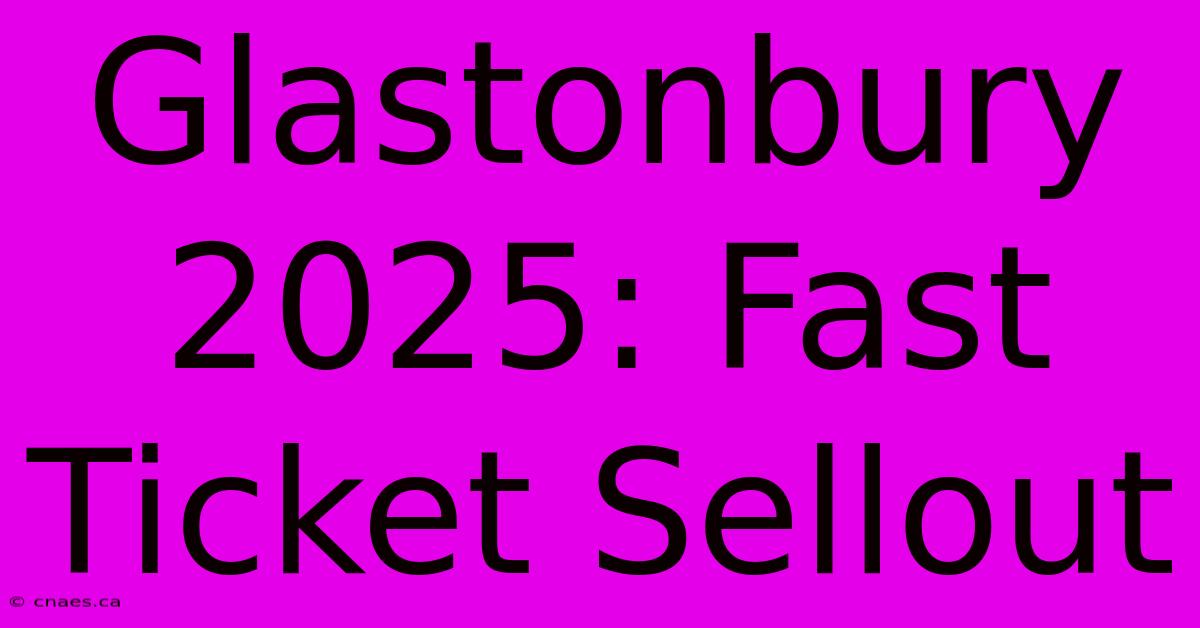 Glastonbury 2025: Fast Ticket Sellout

© cnaes.ca